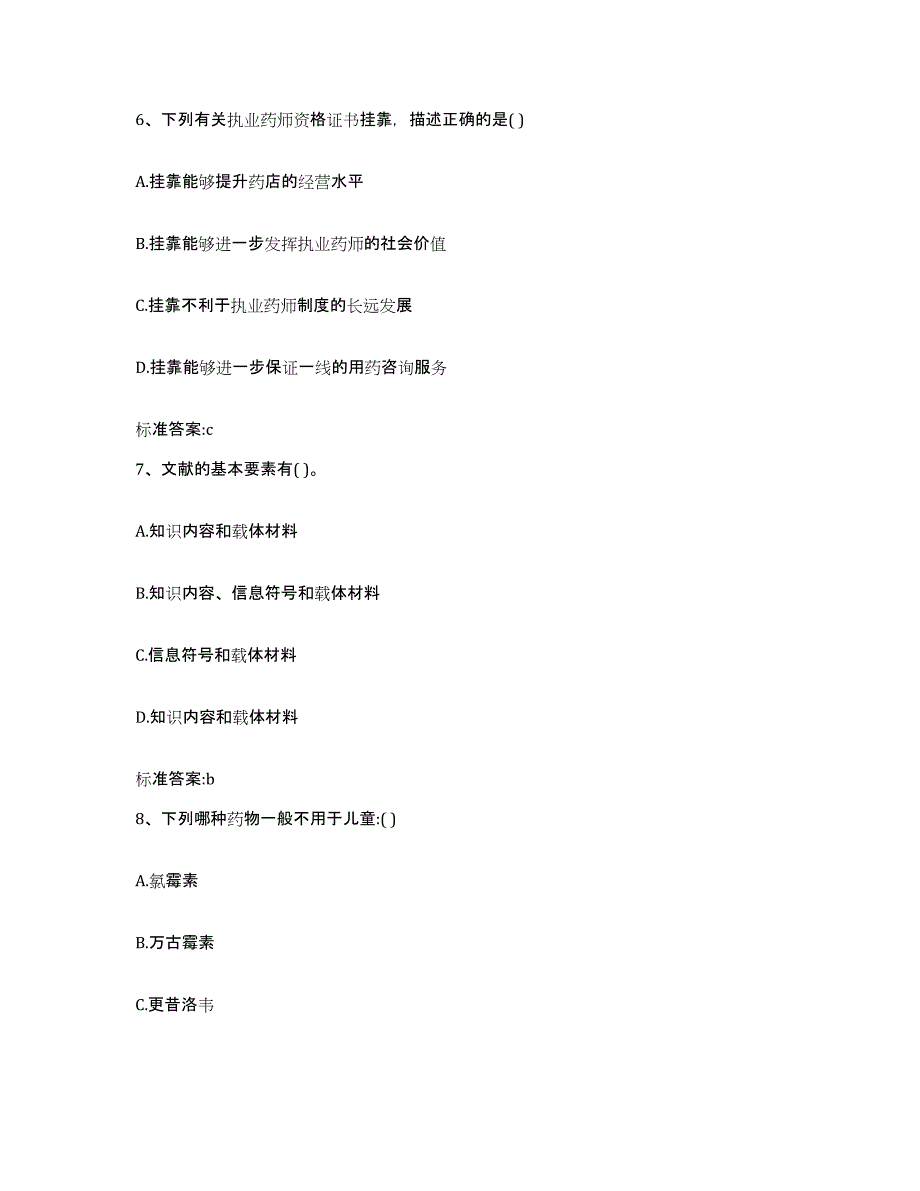 6、下列有关执业药师资格证书挂靠，描述正确的是( )

A.挂靠能够提升药店的经营水平

B.挂靠能够进一步发挥执业药师的社会价值

C.挂靠不利于执业药师制度的长远发展

D.挂靠能够进一步保证一线的用药咨询服务

标准答案:c

7、文献的基本要素有( )。

A.知识内容和载体材料

B.知识内容、信息符号和载体材料

C.信息符号和载体材料

D.知识内容和载体材料

标准答案:b

8、下列哪种药物一般不用于儿童:( )

A.氯霉素

B.万古霉素

C.更昔洛韦